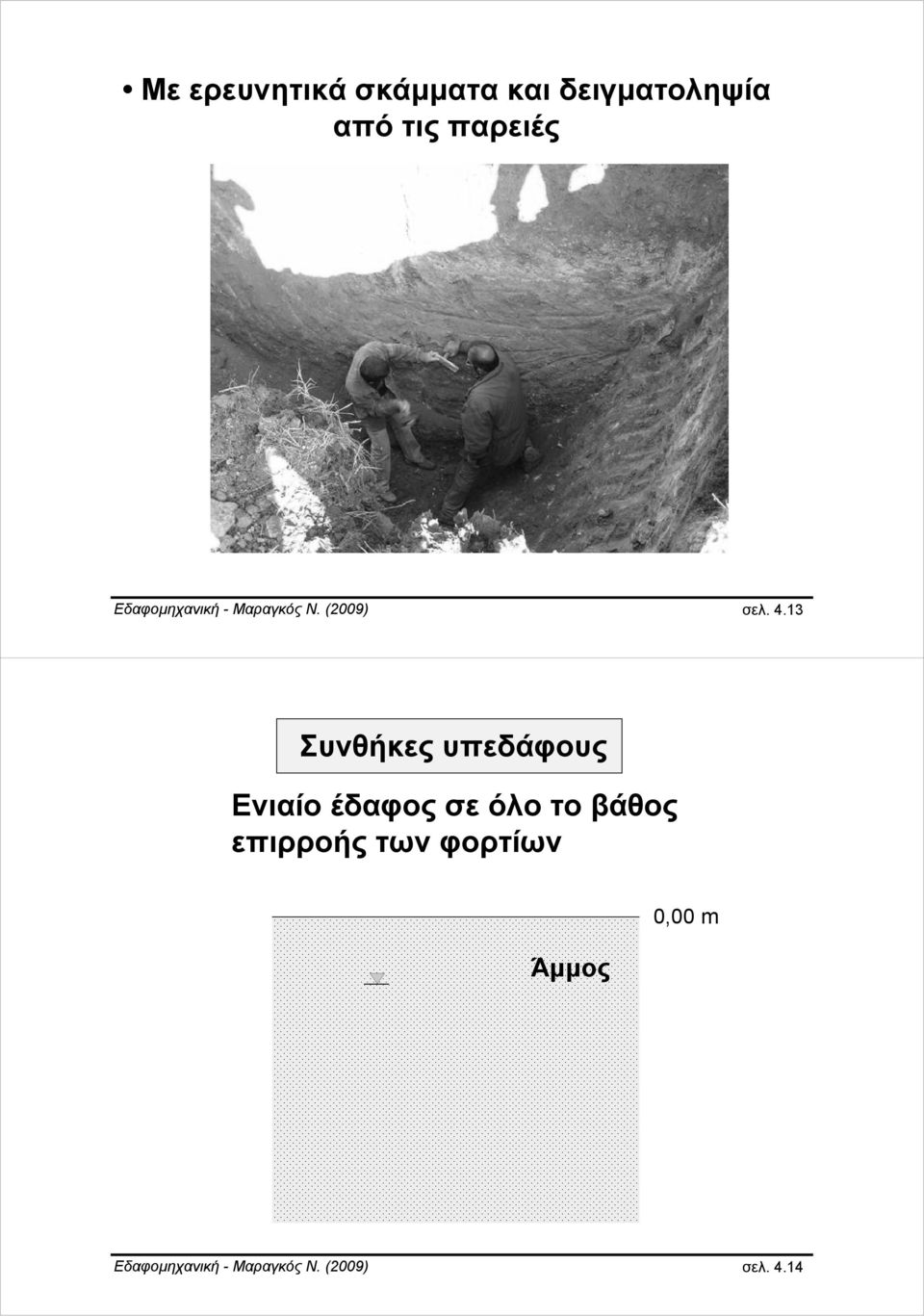 • Με ερευνητικά σκάμματα και δειγματοληψία από τις παρειές

Εδαφομηχανική - Μαραγκός Ν. (2009)

σελ. 4.13

Συνθήκες υπεδάφους

Ενιαίο έδαφος σε όλο το βάθος επιρροής των φορτίων

0,00 m

Άμμος

Εδαφομηχανική - Μαραγκός Ν. (2009)

σελ. 4.14